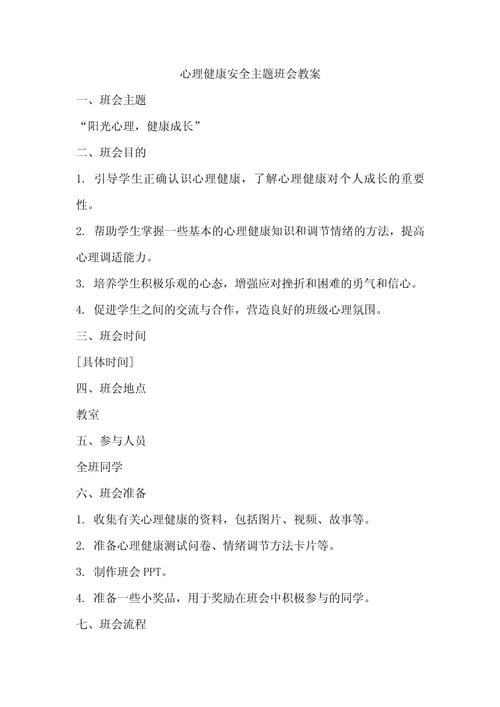 心理健康安全主题班会教案

一、班会主题

“阳光心理，健康成长”

二、班会目的

1. 引导学生正确认识心理健康，了解心理健康对个人成长的重要性。

2. 帮助学生掌握一些基本的心理健康知识和调节情绪的方法，提高心理调适能力。

3. 培养学生积极乐观的心态，增强应对挫折和困难的勇气和信心。

4. 促进学生之间的交流与合作，营造良好的班级心理氛围。

三、班会时间

[具体时间]

四、班会地点

教室

五、参与人员

全班同学

六、班会准备

1. 收集有关心理健康的资料，包括图片、视频、故事等。

2. 准备心理健康测试问卷、情绪调节方法卡片等。

3. 制作班会 PPT。

4. 准备一些小奖品，用于奖励在班会中积极参与的同学。

七、班会流程